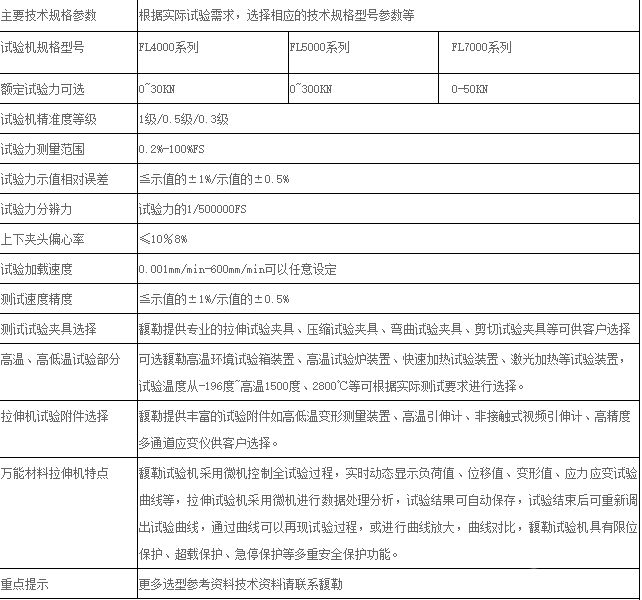 | 主要技术规格参数 | 根据实际试验需求，选择相应的技术规格型号参数等 | | |
|---|---|---|---|
| 试验机规格型号 | FL4000系列 | FL5000系列 | FL7000系列 |
| 额定试验力可选 | 0~30KN | 0~300KN | 0-50KN |
| 试验机精准度等级 | 1级/0.5级/0.3级 | | |
| 试验力测量范围 | 0.2%-100%FS | | |
| 试验力示值相对误差 | ≦示值的±1%/示值的±0.5% | | |
| 试验力分辨力 | 试验力的1/500000FS | | |
| 上下夹头偏心率 | ≤10%8% | | |
| 试验加载速度 | 0.001mm/min-600mm/min可以任意设定 | | |
| 测试速度精度 | ≦示值的±1%/示值的±0.5% | | |
| 测试试验夹具选择 | 馥勒提供专业的拉伸试验夹具、压缩试验夹具、弯曲试验夹具、剪切试验夹具等可供客户选择 | | |
| 高温、高低温试验部分 | 可选馥勒高温环境试验箱装置、高温试验炉装置、快速加热试验装置、激光加热等试验装置，试验温度从-196度~高温1500度、2800℃等可根据实际测试要求进行选择。 | | |
| 拉伸机试验附件选择 | 馥勒提供丰富的试验附件如高低温变形测量装置、高温引伸计、非接触式视频引伸计、高精度多通道应变仪供客户选择。 | | |
| 万能材料拉伸机特点 | 馥勒试验机采用微机控制全试验过程，实时动态显示负荷值、位移值、变形值、应力应变试验曲线等，拉伸试验机采用微机进行数据处理分析，试验结果可自动保存，试验结束后可重新调出试验曲线，通过曲线可以再现试验过程，或进行曲线放大，曲线对比，馥勒试验机具有限位保护、超载保护、急停保护等多重安全保护功能。 | | |
| 重点提示 | 更多选型参考资料技术资料请联系馥勒 | | |